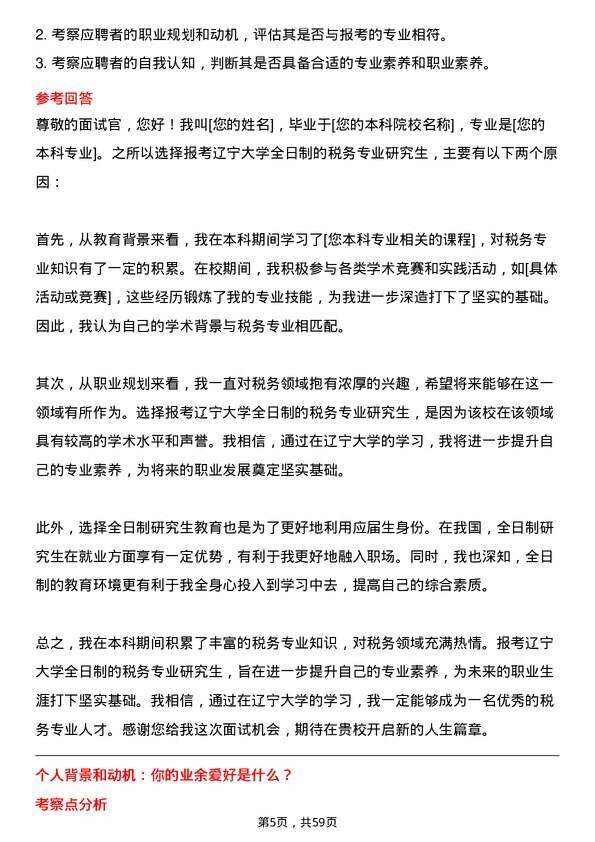 2. 考察应聘者的职业规划和动机，评估其是否与报考的专业相符。
3. 考察应聘者的自我认知，判断其是否具备合适的专业素养和职业素养。

参考回答

尊敬的面试官，您好！我叫[您的姓名]，毕业于[您的本科院校名称]，专业是[您的本科专业]。之所以选择报考辽宁大学全日制的税务专业研究生，主要有以下两个原因：

首先，从教育背景来看，我在本科期间学习了[您本科专业相关的课程]，对税务专业知识有了一定的积累。在校期间，我积极参与各类学术竞赛和实践活动，如[具体活动或竞赛]，这些经历锻炼了我的专业技能，为我进一步深造打下了坚实的基础。因此，我认为自己的学术背景与税务专业相匹配。

其次，从职业规划来看，我一直对税务领域抱有浓厚的兴趣，希望将来能够在这一领域有所作为。选择报考辽宁大学全日制的税务专业研究生，是因为该校在该领域具有较高的学术水平和声誉。我相信，通过在辽宁大学的学习，我将进一步提升自己的专业素养，为将来的职业发展奠定坚实基础。

此外，选择全日制研究生教育也是为了更好地利用应届生身份。在我国，全日制研究生在就业方面享有一定优势，有利于我更好地融入职场。同时，我也深知，全日制的教育环境更有利于我全身心投入到学习中去，提高自己的综合素质。

总之，我在本科期间积累了丰富的税务专业知识，对税务领域充满热情。报考辽宁大学全日制的税务专业研究生，旨在进一步提升自己的专业素养，为未来的职业生涯打下坚实基础。我相信，通过在辽宁大学的学习，我一定能够成为一名优秀的税务专业人才。感谢您给我这次面试机会，期待在贵校开启新的人生篇章。

个人背景和动机：你的业余爱好是什么？

考察点分析

第5页，共59页